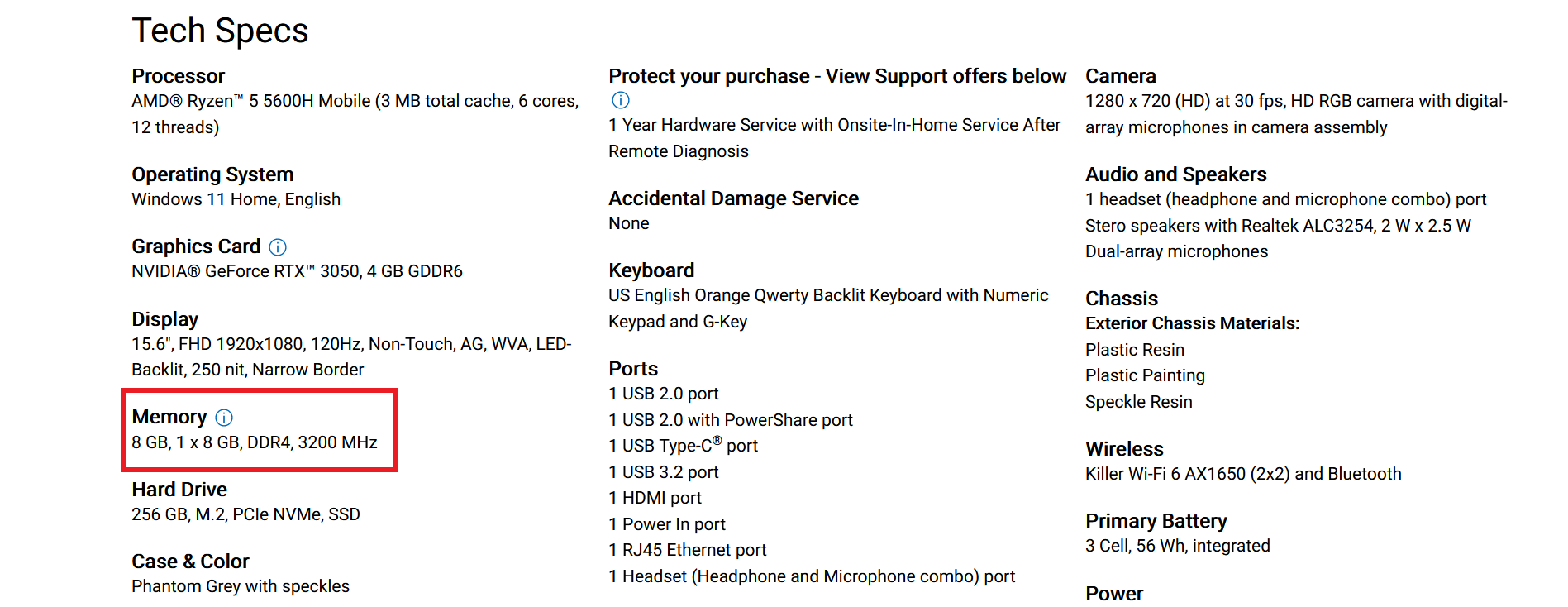 Tech Specs

Processor
AMD® Ryzen™ 5 5600H Mobile (3 MB total cache, 6 cores, 12 threads)

Operating System
Windows 11 Home, English

Graphics Card
NVIDIA® GeForce RTX™ 3050, 4 GB GDDR6

Display
15.6", FHD 1920x1080, 120Hz, Non-Touch, AG, WVA, LED-Backlit, 250 nit, Narrow Border

Memory
8 GB, 1 x 8 GB, DDR4, 3200 MHz

Hard Drive
256 GB, M.2, PCIe NVMe, SSD

Case & Color
Phantom Grey with speckles

Protect your purchase - View Support offers below
1 Year Hardware Service with Onsite-In-Home Service After Remote Diagnosis

Accidental Damage Service
None

Keyboard
US English Orange Qwerty Backlit Keyboard with Numeric Keypad and G-Key

Ports
1 USB 2.0 port
1 USB 2.0 with PowerShare port
1 USB Type-C® port
1 USB 3.2 port
1 HDMI port
1 Power In port
1 RJ45 Ethernet port
1 Headset (Headphone and Microphone combo) port

Camera
1280 x 720 (HD) at 30 fps, HD RGB camera with digital-array microphones in camera assembly

Audio and Speakers
1 headset (headphone and microphone combo) port
Stero speakers with Realtek ALC3254, 2 W x 2.5 W
Dual-array microphones

Chassis
Exterior Chassis Materials:
Plastic Resin
Plastic Painting
Speckle Resin

Wireless
Killer Wi-Fi 6 AX1650 (2x2) and Bluetooth

Primary Battery
3 Cell, 56 Wh, integrated

Power